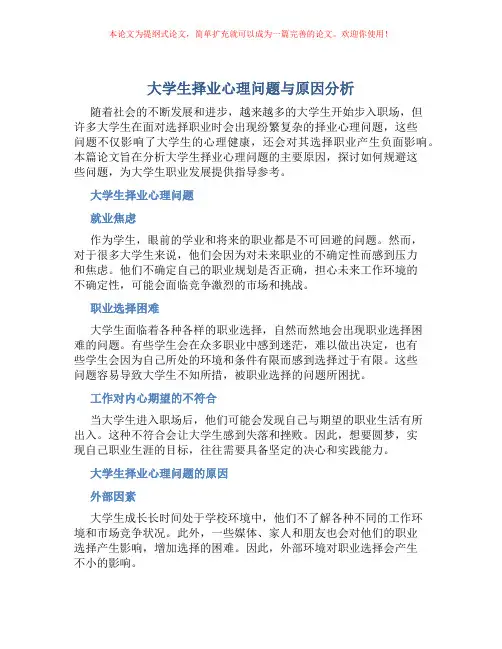 本论文为提纲式论文，简单扩充就可以成为一篇完善的论文。欢迎你使用！

大学生择业心理问题与原因分析

随着社会的不断发展和进步，越来越多的大学生开始步入职场，但许多大学生在面对选择职业时会出现纷繁复杂的择业心理问题，这些问题不仅影响了大学生的心理健康，还会对其选择职业产生负面影响。本篇论文旨在分析大学生择业心理问题的主要原因，探讨如何规避这些问题，为大学生职业发展提供指导参考。

大学生择业心理问题

就业焦虑

作为学生，眼前的学业和将来的职业都是不可回避的问题。然而，对于很多大学生来说，他们会因为对未来职业的不确定性而感到压力和焦虑。他们不确定自己的职业规划是否正确，担心未来工作环境的不确定性，可能会面临竞争激烈的市场和挑战。

职业选择困难

大学生面临着各种各样的职业选择，自然而然地会出现职业选择困难的问题。有些学生会在众多职业中感到迷茫，难以做出决定，也有些学生会因为自己所处的环境和条件有限而感到选择过于有限。这些问题容易导致大学生不知所措，被职业选择的问题所困扰。

工作对内心期望的不符合

当大学生进入职场后，他们可能会发现自己与期望的职业生活有所出入。这种不符合会让大学生感到失落和挫败。因此，想要圆梦，实现自己职业生涯的目标，往往需要具备坚定的决心和实践能力。

大学生择业心理问题的原因

外部因素

大学生成长长时间处于学校环境中，他们不了解各种不同的工作环境和市场竞争状况。此外，一些媒体、家人和朋友也会对他们的职业选择产生影响，增加选择的困难。因此，外部环境对职业选择会产生不小的影响。